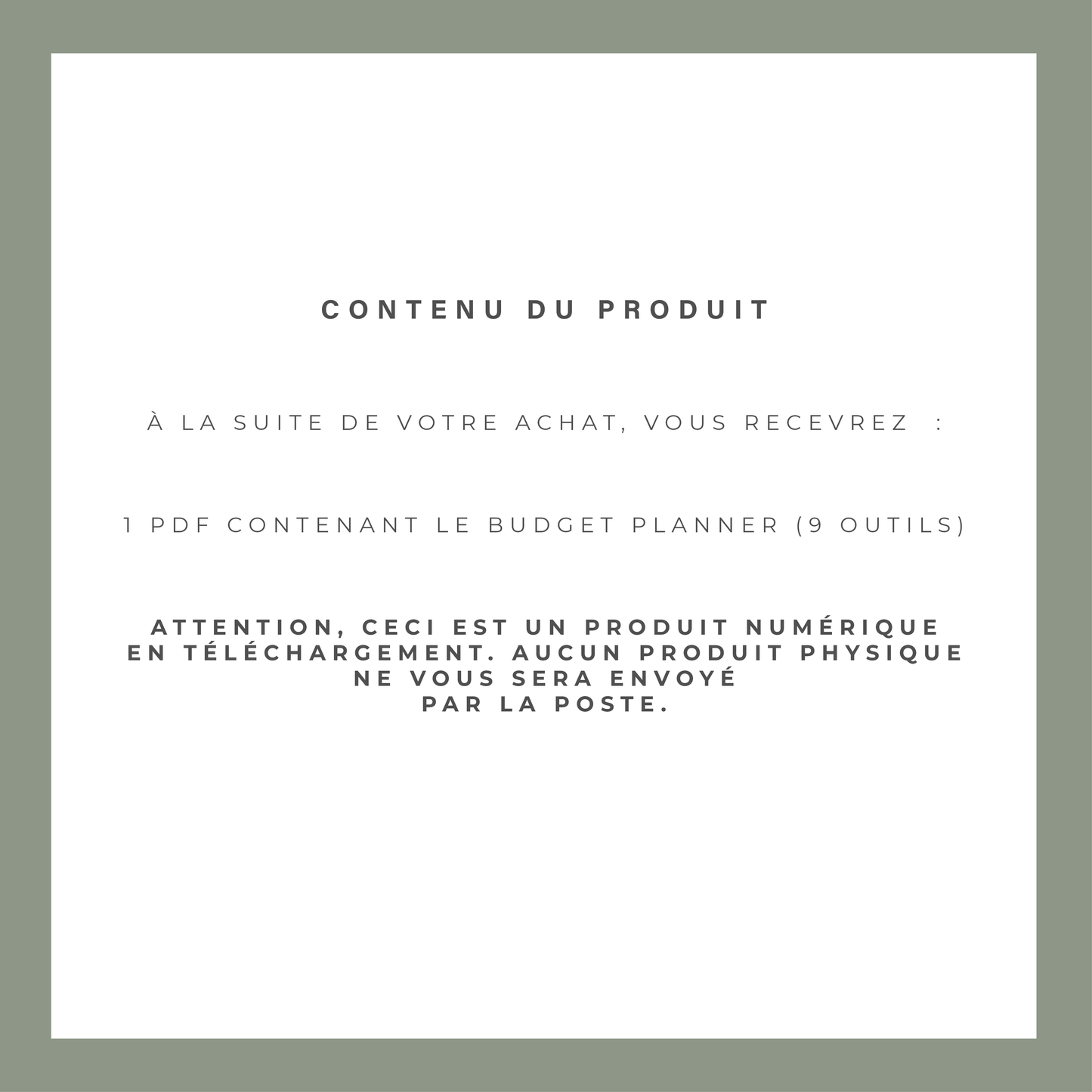 CONTENU DU PRODUIT

À LA SUITE DE VOTRE ACHAT, VOUS RECEVREZ :

1 PDF CONTENANT LE BUDGET PLANNER (9 OUTILS)

ATTENTION, CECI EST UN PRODUIT NUMÉRIQUE EN TÉLÉCHARGEMENT. AUCUN PRODUIT PHYSIQUE NE VOUS SERA ENVOYÉ PAR LA POSTE.